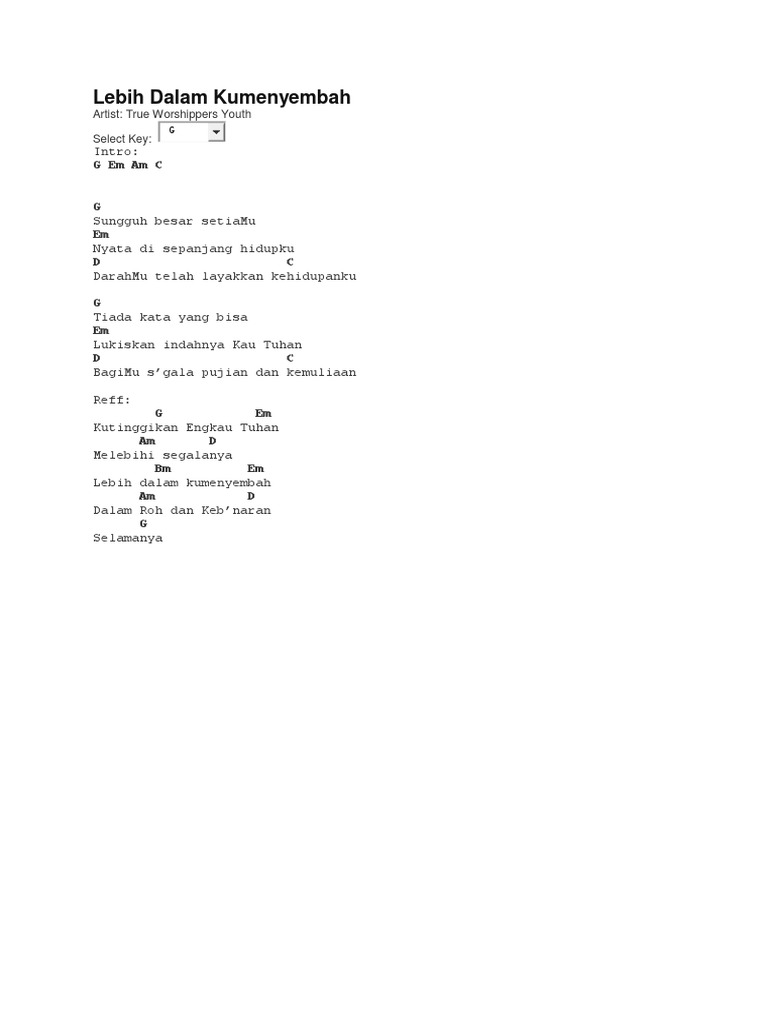 Lebih Dalam Kumenyembah

Artist: True Worshippers Youth

Select Key: G

Intro:
G Em Am C

G
Sungguh besar setiaMu
Em
Nyata di sepanjang hidupku
D C
DarahMu telah layakkan kehidupanku

G
Tiada kata yang bisa
Em
Lukiskan indahnya Kau Tuhan
D C
BagiMu s'gala pujian dan kemuliaan

Reff:
G Em
Kutinggikan Engkau Tuhan
Am D
Melebihi segalanya
Bm Em
Lebih dalam kumenyembah
Am D
Dalam Roh dan Keb'naran
G
Selamanya